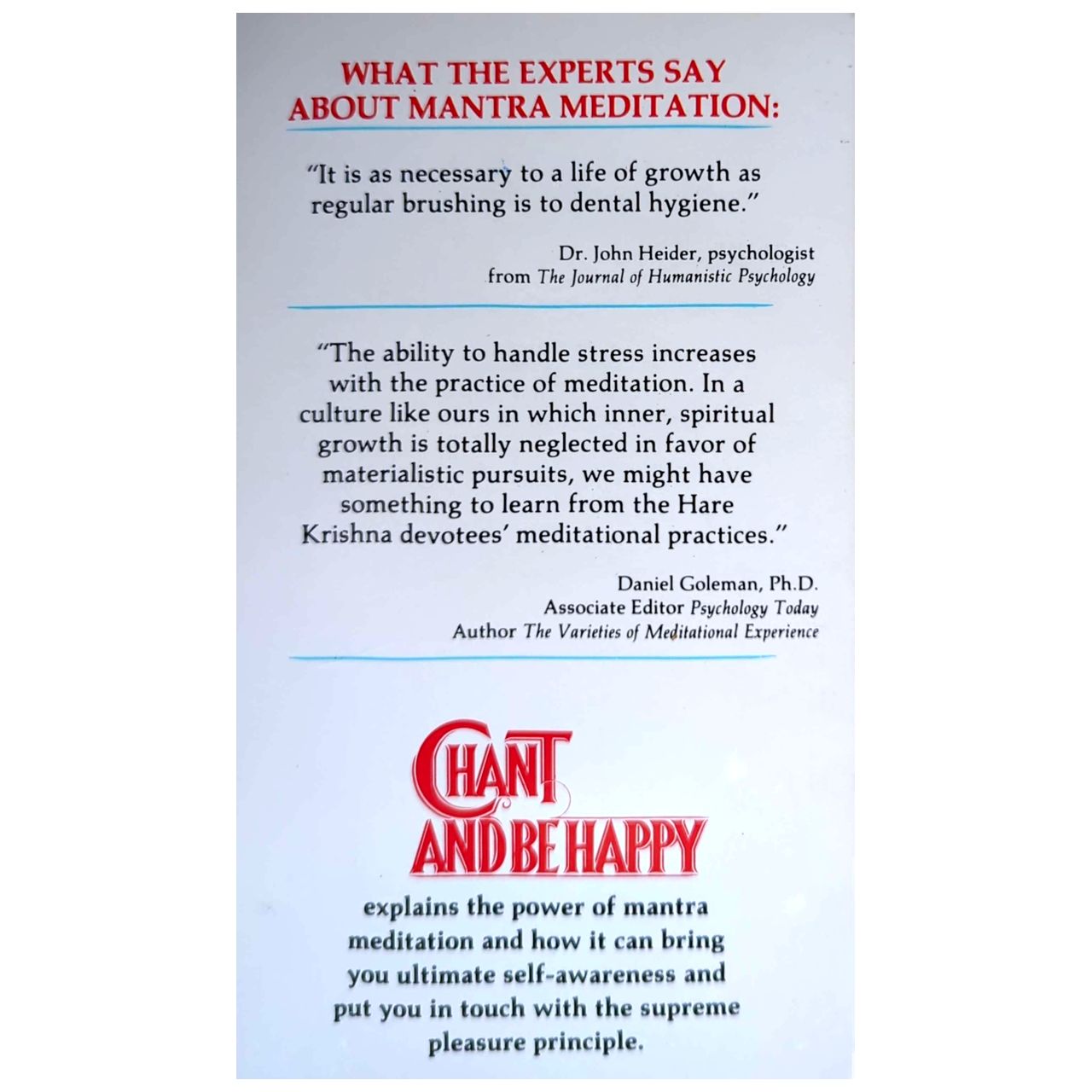 WHAT THE EXPERTS SAY ABOUT MANTRA MEDITATION:

"It is as necessary to a life of growth as regular brushing is to dental hygiene."

Dr. John Heider, psychologist
from The Journal of Humanistic Psychology

"The ability to handle stress increases with the practice of meditation. In a culture like ours in which inner, spiritual growth is totally neglected in favor of materialistic pursuits, we might have something to learn from the Hare Krishna devotees' meditational practices."

Daniel Goleman, Ph.D.
Associate Editor Psychology Today
Author The Varieties of Meditational Experience

CHANT AND BE HAPPY

explains the power of mantra meditation and how it can bring you ultimate self-awareness and put you in touch with the supreme pleasure principle.